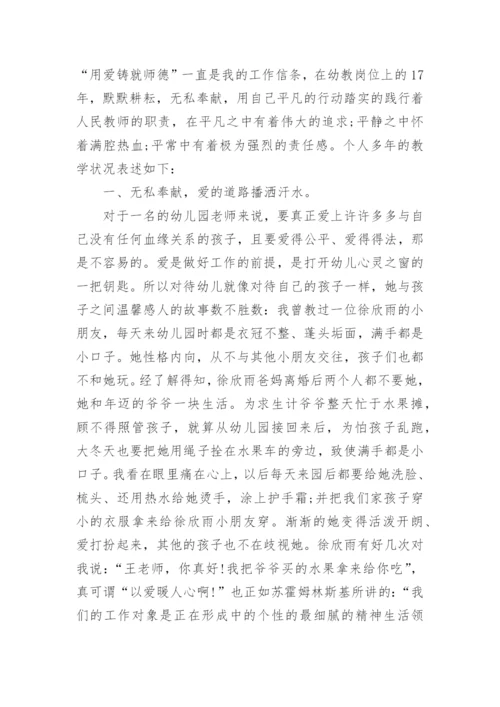 “用爱铸就师德”一直是我的工作信条，在幼教岗位上的17年，默默耕耘，无私奉献，用自己平凡的行动踏实的践行着人民教师的职责，在平凡之中有着伟大的追求;平静之中怀着满腔热血;平常中有着极为强烈的责任感。个人多年的教学状况表述如下：

一、无私奉献，爱的道路播洒汗水。

对于一名的幼儿园老师来说，要真正爱上许许多多与自己没有任何血缘关系的孩子，且要爱得公平、爱得得法，那是不容易的。爱是做好工作的前提，是打开幼儿心灵之窗的一把钥匙。所以对待幼儿就像对待自己的孩子一样，她与孩子之间温馨感人的故事数不胜数：我曾教过一位徐欣雨的小朋友，每天来幼儿园时都是衣冠不整、蓬头垢面，满手都是小口子。她性格内向，从不与其他小朋友交往，孩子们也都不和她玩。经了解得知，徐欣雨爸妈离婚后两个人都不要她，她和年迈的爷爷一块生活。为求生计爷爷整天忙于水果摊，顾不得照管孩子，就算从幼儿园接回来后，为怕孩子乱跑，大冬天也要把她用绳子拴在水果车的旁边，致使满手都是小口子。我看在眼里痛在心上，以后每天来园后都要给她洗脸、梳头、还用热水给她烫手，涂上护手霜;并把我们家孩子穿小的衣服拿来给徐欣雨小朋友穿。渐渐的她变得活泼开朗、爱打扮起来，其他的孩子也不在歧视她。徐欣雨有好几次对我说：“王老师，你真好!我把爷爷买的水果拿来给你吃”，真可谓“以爱暖人心啊!”也正如苏霍姆林斯基所讲的：“我们的工作对象是正在形成中的个性的最细腻的精神生活领